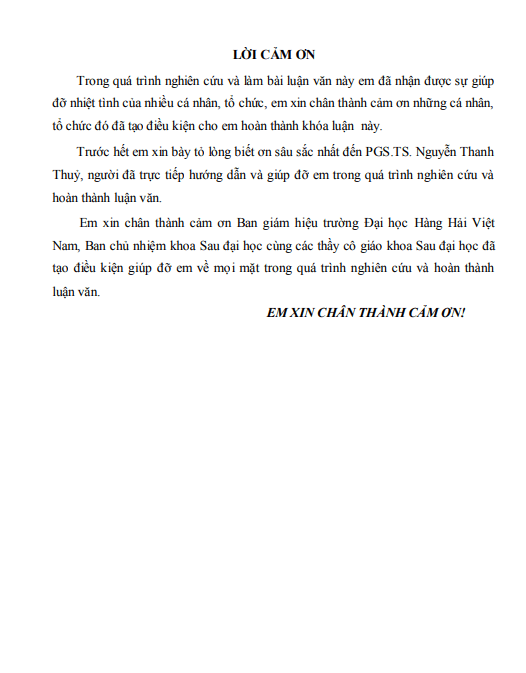 LỜI CẢM ƠN

Trong quá trình nghiên cứu và làm bài luận văn này em đã nhận được sự giúp đỡ nhiệt tình của nhiều cá nhân, tổ chức, em xin chân thành cảm ơn những cá nhân, tổ chức đó đã tạo điều kiện cho em hoàn thành khóa luận này.

Trước hết em xin bày tỏ lòng biết ơn sâu sắc nhất đến PGS.TS. Nguyễn Thanh Thuỷ, người đã trực tiếp hướng dẫn và giúp đỡ em trong quá trình nghiên cứu và hoàn thành luận văn.

Em xin chân thành cảm ơn Ban giám hiệu trường Đại học Hàng Hải Việt Nam, Ban chủ nhiệm khoa Sau đại học cùng các thầy cô giáo khoa Sau đại học đã tạo điều kiện giúp đỡ em về mọi mặt trong quá trình nghiên cứu và hoàn thành luận văn.

EM XIN CHÂN THÀNH CẢM ƠN!